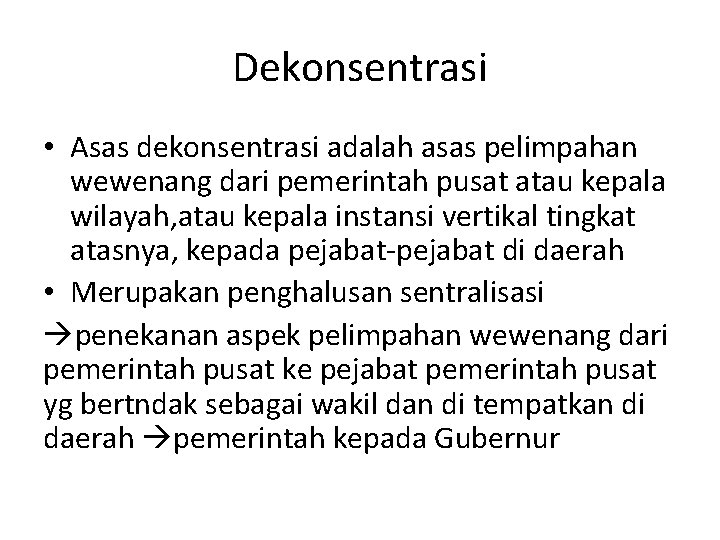 Dekonsentrasi

• Asas dekonsentrasi adalah asas pelimpahan wewenang dari pemerintah pusat atau kepala wilayah,atau kepala instansi vertikal tingkat atasnya, kepada pejabat-pejabat di daerah
• Merupakan penghalusan sentralisasi

→penekanan aspek pelimpahan wewenang dari pemerintah pusat ke pejabat pemerintah pusat yg bertndak sebagai wakil dan di tempatkan di daerah →pemerintah kepada Gubernur